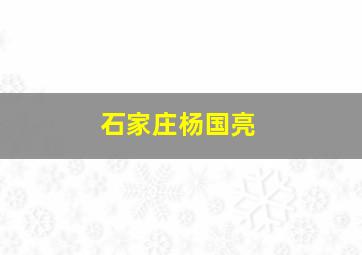 石家庄杨国亮